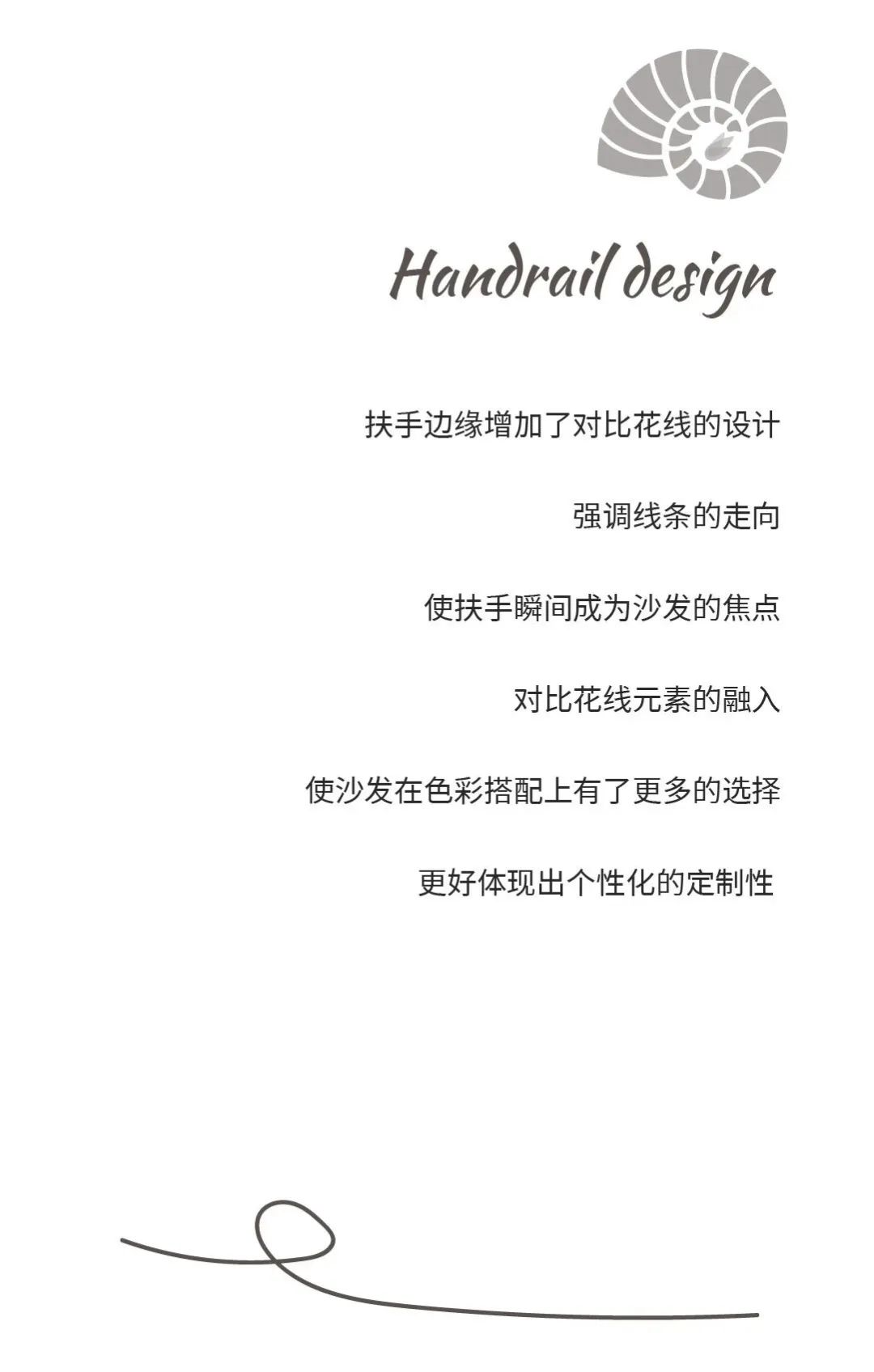 Handrail design

扶手边缘增加了对比花线的设计

强调线条的走向

使扶手瞬间成为沙发的焦点

对比花线元素的融入

使沙发在色彩搭配上有了更多的选择

更好体现出个性化的定制性